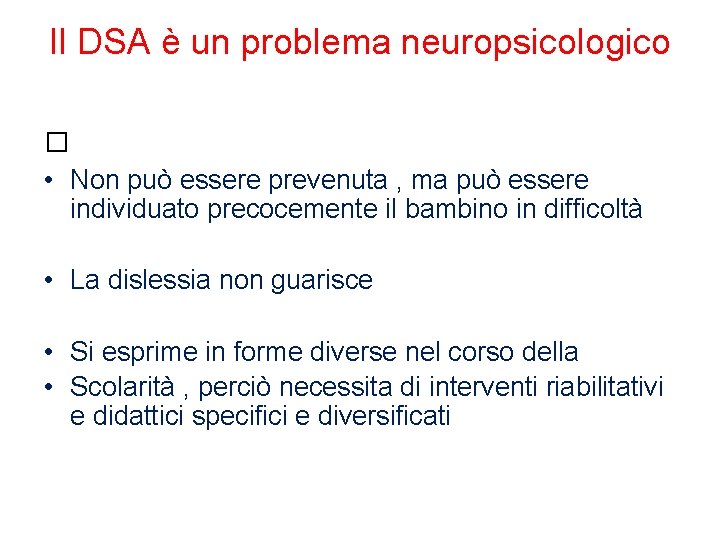 Il DSA è un problema neuropsicologico

□

• Non può essere prevenuta , ma può essere individuato precocemente il bambino in difficoltà

• La dislessia non guarisce

• Si esprime in forme diverse nel corso della
• Scolarità , perciò necessita di interventi riabilitativi e didattici specifici e diversificati